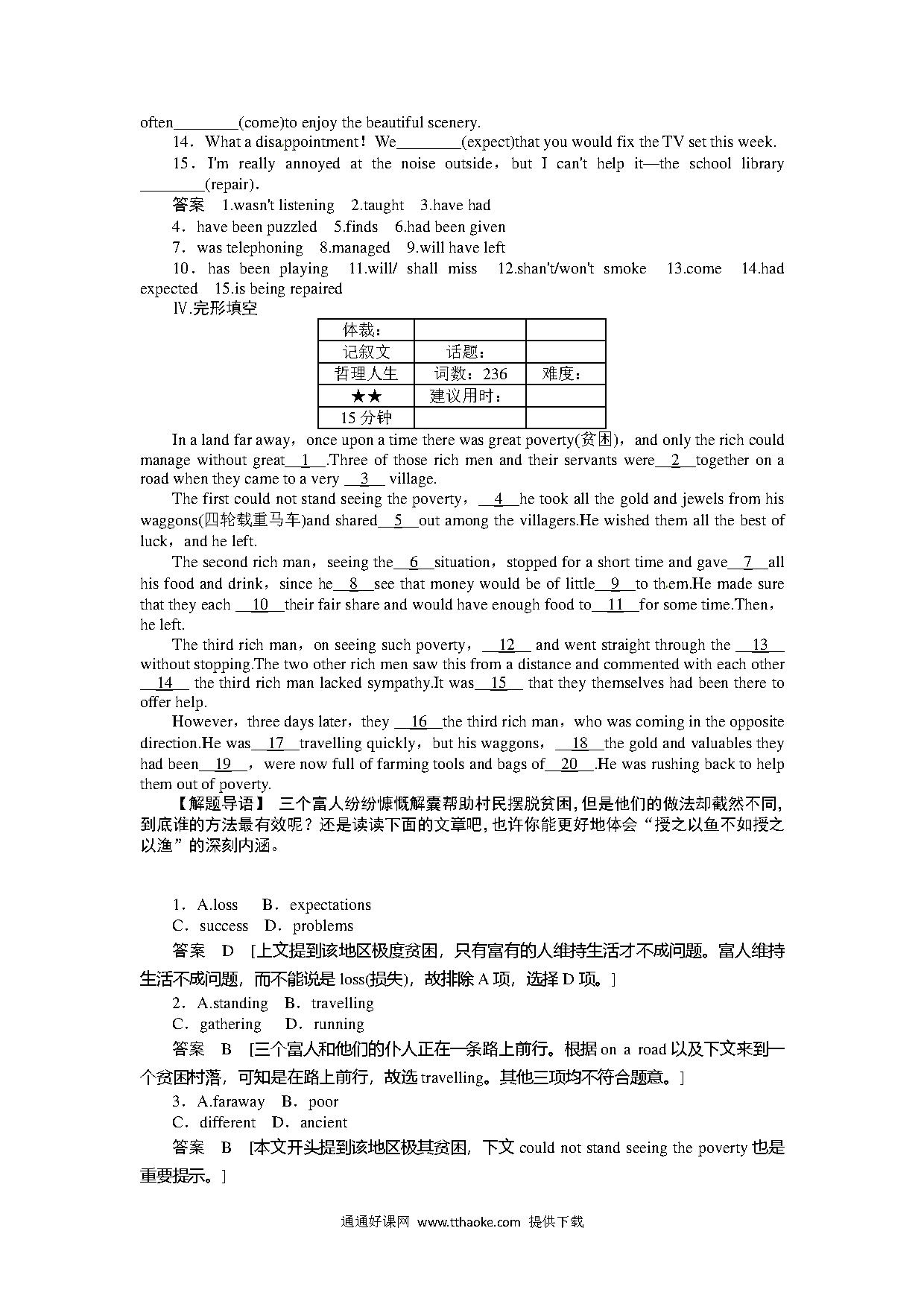 often________(come)to enjoy the beautiful scenery.

14．What a disappointment！We________(expect)that you would fix the TV set this week.

15．I'm really annoyed at the noise outside，but I can't help it—the school library ________(repair).

答案　1.wasn't listening　2.taught　3.have had

4．have been puzzled　5.finds　6.had been given

7．was telephoning　8.managed　9.will have left

10．has been playing　11.will/ shall miss　12.shan't/won't smoke　13.come　14.had expected　15.is being repaired

Ⅳ.完形填空

| 体裁： | | |
|---|---|---|
| 记叙文 | 话题： | |
| 哲理人生 | 词数：236 | 难度： |
| ★★ | 建议用时： | |
| 15 分钟 | | |

In a land far away，once upon a time there was great poverty(贫困)，and only the rich could manage without great__1__.Three of those rich men and their servants were__2__together on a road when they came to a very __3__ village.

The first could not stand seeing the poverty，__4__he took all the gold and jewels from his waggons(四轮载重马车)and shared__5__out among the villagers.He wished them all the best of luck，and he left.

The second rich man，seeing the__6__situation，stopped for a short time and gave__7__all his food and drink，since he__8__see that money would be of little__9__to them.He made sure that they each __10__their fair share and would have enough food to__11__for some time.Then，he left.

The third rich man，on seeing such poverty，__12__ and went straight through the __13__ without stopping.The two other rich men saw this from a distance and commented with each other __14__ the third rich man lacked sympathy.It was__15__ that they themselves had been there to offer help.

However，three days later，they __16__the third rich man，who was coming in the opposite direction.He was__17__travelling quickly，but his waggons，__18__the gold and valuables they had been__19__，were now full of farming tools and bags of__20__.He was rushing back to help them out of poverty.

【解题导语】 三个富人纷纷慷慨解囊帮助村民摆脱贫困，但是他们的做法却截然不同，到底谁的方法最有效呢？还是读读下面的文章吧，也许你能更好地体会“授之以鱼不如授之以渔”的深刻内涵。

1．A.loss　B．expectations
C．success　D．problems

答案　D　[上文提到该地区极度贫困，只有富有的人维持生活才不成问题。富人维持生活不成问题，而不能说是 loss(损失)，故排除 A 项，选择 D 项。]

2．A.standing　B．travelling
C．gathering　D．running

答案　B　[三个富人和他们的仆人正在一条路上前行。根据 on a road 以及下文来到一个贫困村落，可知是在路上前行，故选 travelling。其他三项均不符合题意。]

3．A.faraway　B．poor
C．different　D．ancient

答案　B　[本文开头提到该地区极其贫困，下文 could not stand seeing the poverty 也是重要提示。]

通通好课网 www.tthaoke.com 提供下载